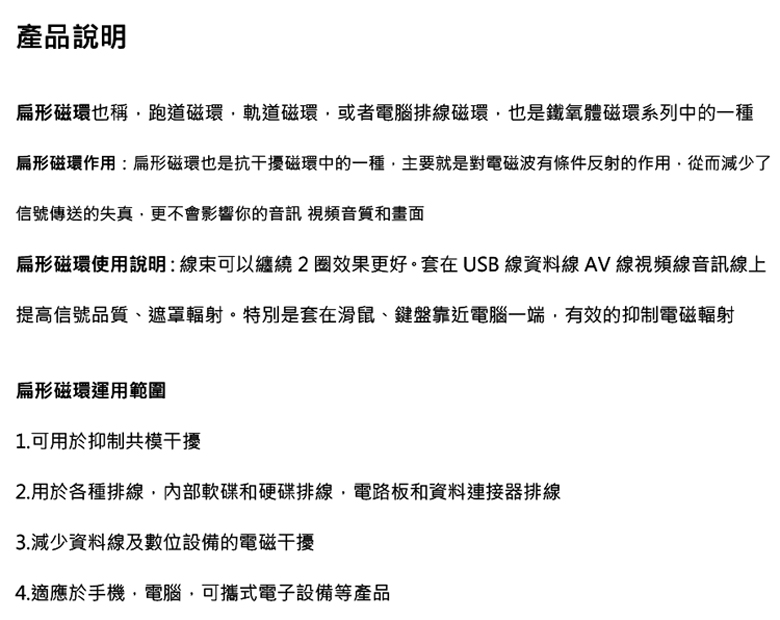 產品說明

扁形磁環也稱，跑道磁環，軌道磁環，或者電腦排線磁環，也是鐵氧體磁環系列中的一種

扁形磁環作用：扁形磁環也是抗干擾磁環中的一種，主要就是對電磁波有條件反射的作用，從而減少了信號傳送的失真，更不會影響你的音訊 視頻音質和畫面

扁形磁環使用說明：線束可以纏繞 2 圈效果更好。套在 USB 線資料線 AV 線視頻線音訊線上提高信號品質、遮罩輻射。特別是套在滑鼠、鍵盤靠近電腦一端，有效的抑制電磁輻射

扁形磁環運用範圍

1.可用於抑制共模干擾

2.用於各種排線，內部軟碟和硬碟排線，電路板和資料連接器排線

3.減少資料線及數位設備的電磁干擾

4.適應於手機，電腦，可攜式電子設備等產品